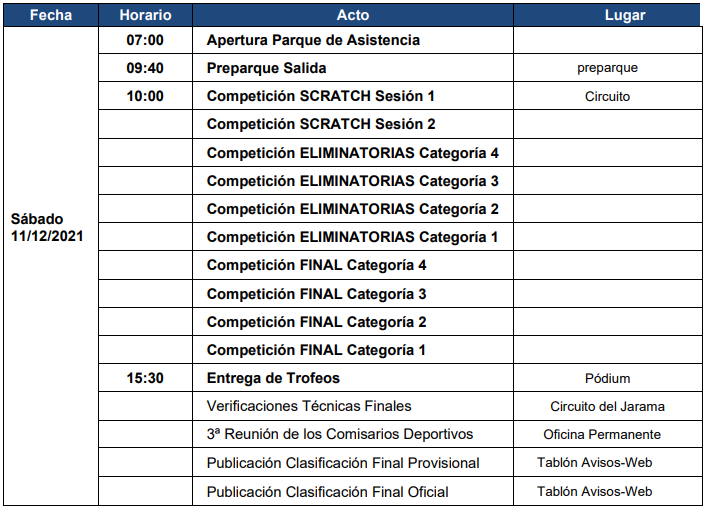 | Fecha | Horario | Acto | Lugar |
|---|---|---|---|
| Sábado 11/12/2021 | 07:00 | Apertura Parque de Asistencia | |
| | 09:40 | Preparque Salida | preparque |
| | 10:00 | Competición SCRATCH Sesión 1 | Circuito |
| | | Competición SCRATCH Sesión 2 | |
| | | Competición ELIMINATORIAS Categoría 4 | |
| | | Competición ELIMINATORIAS Categoría 3 | |
| | | Competición ELIMINATORIAS Categoría 2 | |
| | | Competición ELIMINATORIAS Categoría 1 | |
| | | Competición FINAL Categoría 4 | |
| | | Competición FINAL Categoría 3 | |
| | | Competición FINAL Categoría 2 | |
| | | Competición FINAL Categoría 1 | |
| | 15:30 | Entrega de Trofeos | Pódium |
| | | Verificaciones Técnicas Finales | Circuito del Jarama |
| | | 3ª Reunión de los Comisarios Deportivos | Oficina Permanente |
| | | Publicación Clasificación Final Provisional | Tablón Avisos-Web |
| | | Publicación Clasificación Final Oficial | Tablón Avisos-Web |